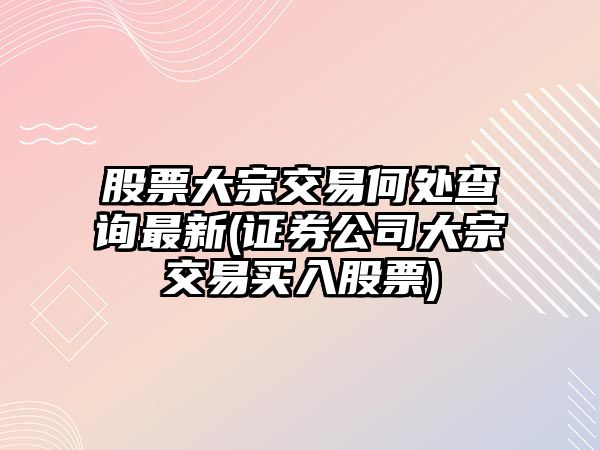 股票大宗交易何处查询最新(证券公司大宗交易买入股票)